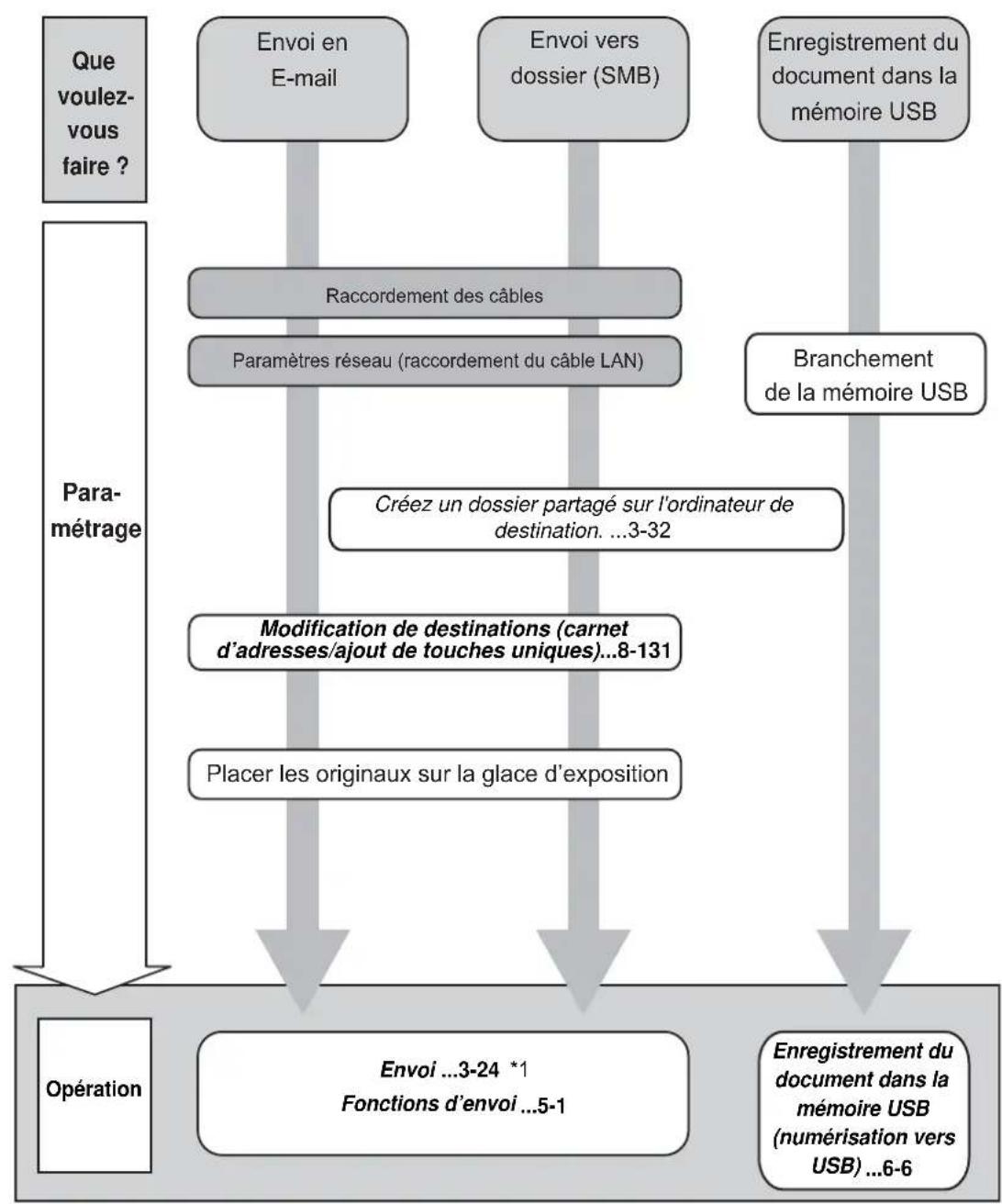 Que voulez-vous faire ?

Envoi en E-mail

Envoi vers dossier (SMB)

Enregistrement du document dans la mémoire USB

Para-métrage

Raccordement des câbles

Paramètres réseau (raccordement du câble LAN)

Branchement de la mémoire USB

Créez un dossier partagé sur l'ordinateur de destination. ...3-32

Modification de destinations (carnet d'adresses/ajout de touches uniques)...8-131

Placer les originaux sur la glace d'exposition

Opération

Envoi ...3-24 *1
Fonctions d'envoi ...5-1

Enregistrement du document dans la mémoire USB (numérisation vers USB) ...6-6